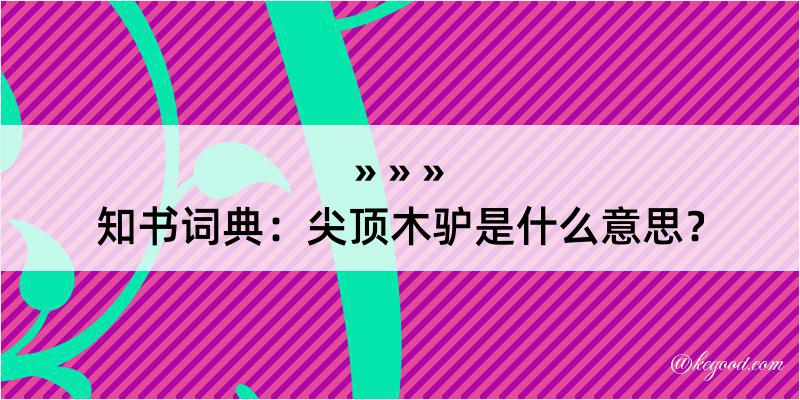 » » »
知书词典：尖顶木驴是什么意思？

@kegood.com